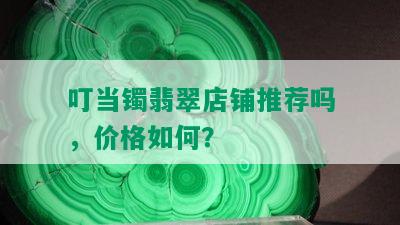 叮当镯翡翠店铺推荐吗，价格如何?